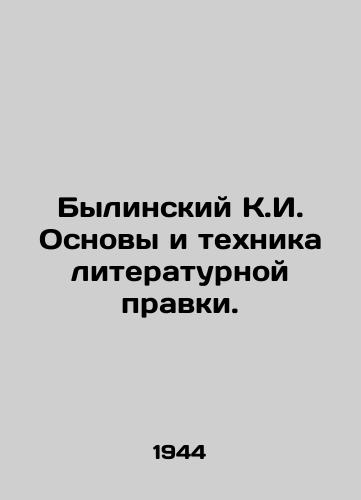 Былинский К.И. Основы и техника литературной правки.

1944